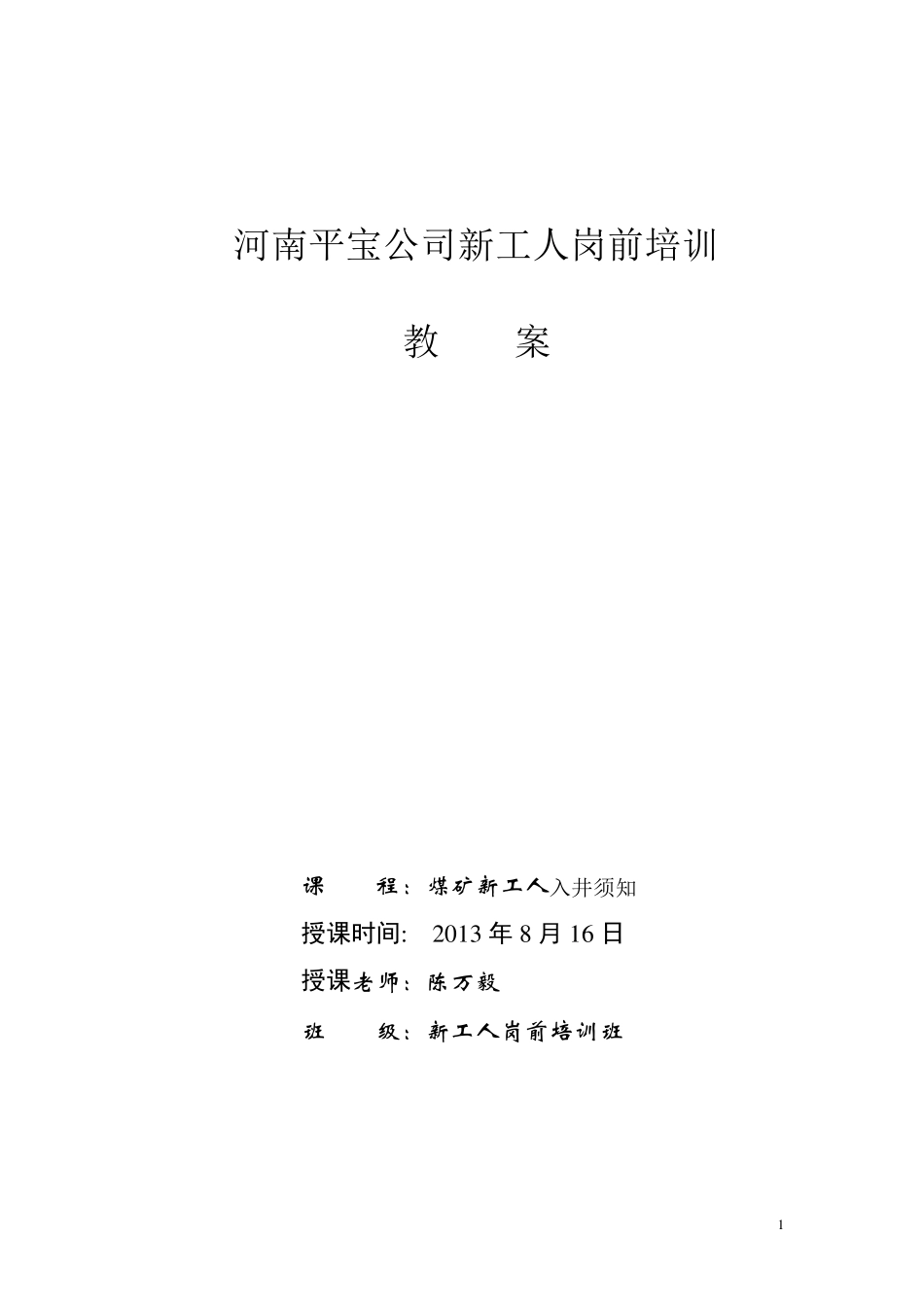 河南平宝公司新工人岗前培训

教　　案

课　　程：煤矿新工人入井须知

授课时间:　2013 年 8 月 16 日

授课老师：陈万毅

班　　级：新工人岗前培训班

1